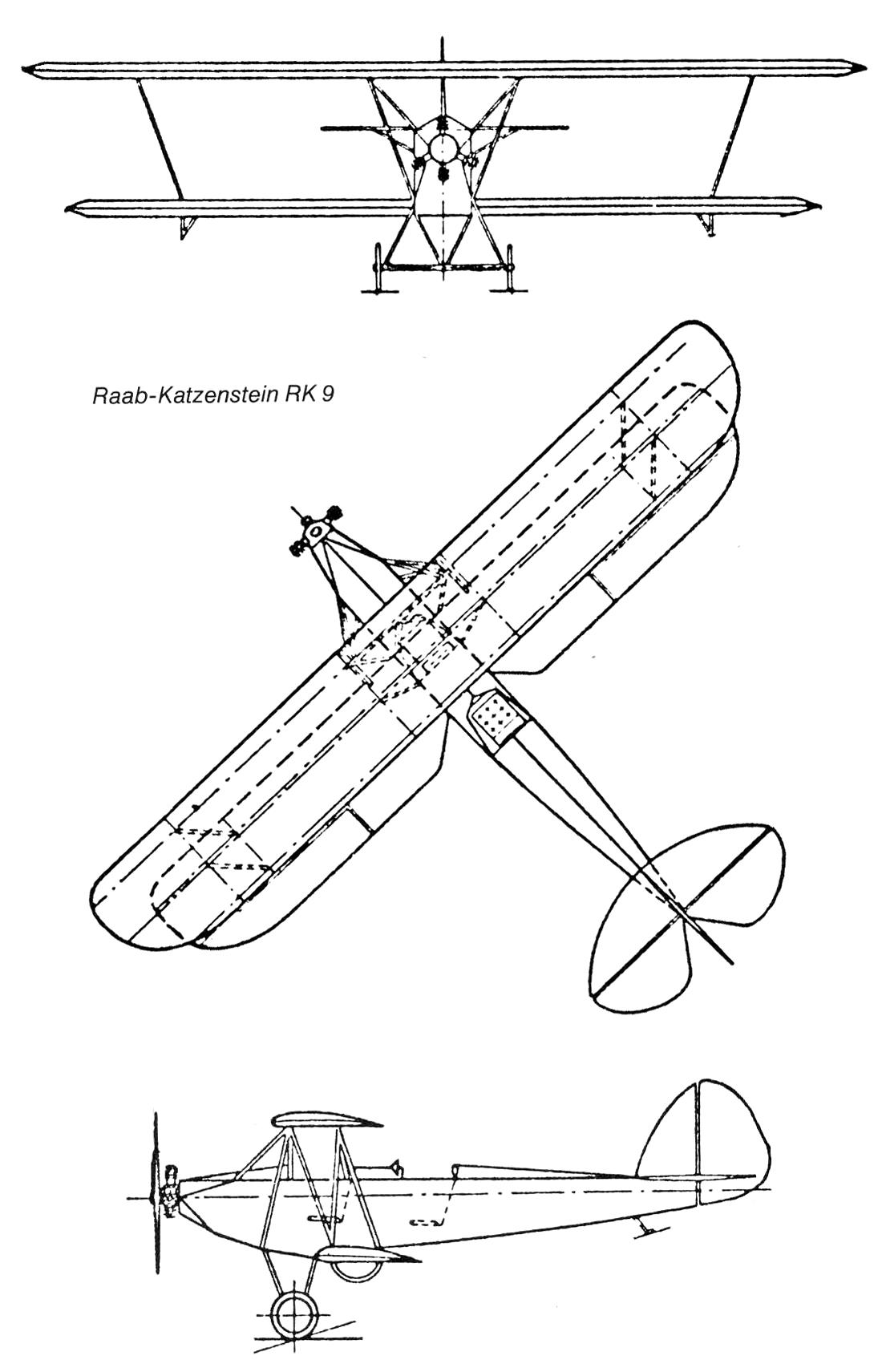 Raab-Katzenstein RK 9